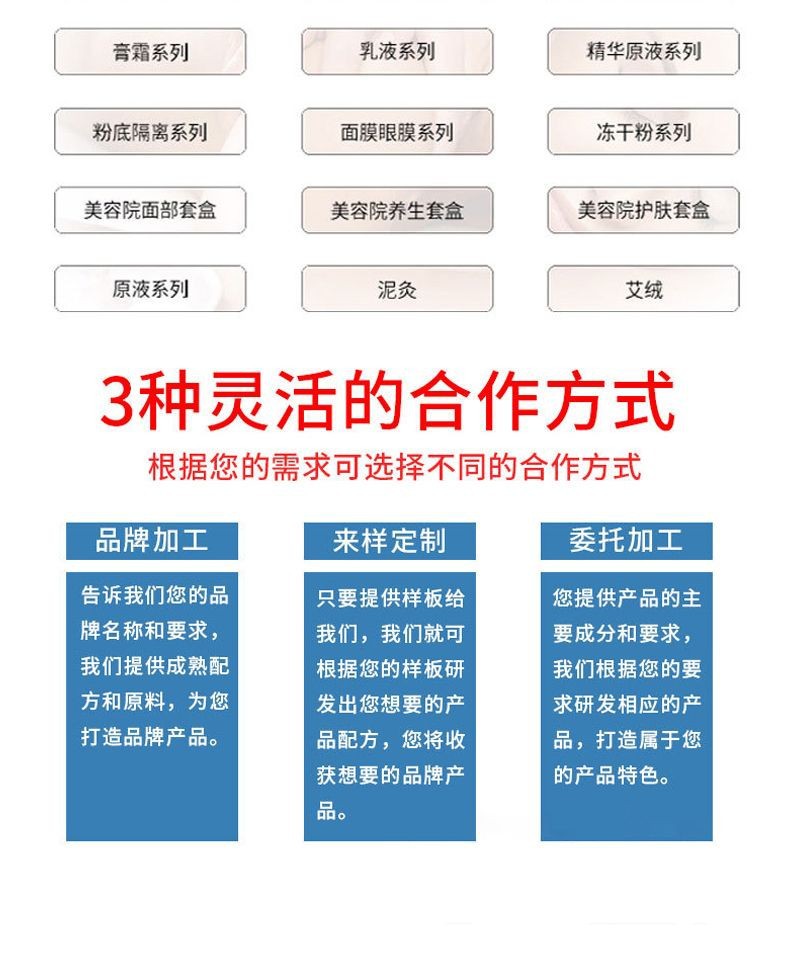 膏霜系列

乳液系列

精华原液系列

粉底隔离系列

面膜眼膜系列

冻干粉系列

美容院面部套盒

美容院养生套盒

美容院护肤套盒

原液系列

泥灸

艾绒

3种灵活的合作方式

根据您的需求可选择不同的合作方式

品牌加工

告诉我们您的品牌名称和要求，我们提供成熟配方和原料，为您打造品牌产品。

来样定制

只要提供样板给我们，我们就可根据您的样板研发出您想要的产品配方，您将收获想要的品牌产品。

委托加工

您提供产品的主要成分和要求，我们根据您的要求研发相应的产品，打造属于您的产品特色。